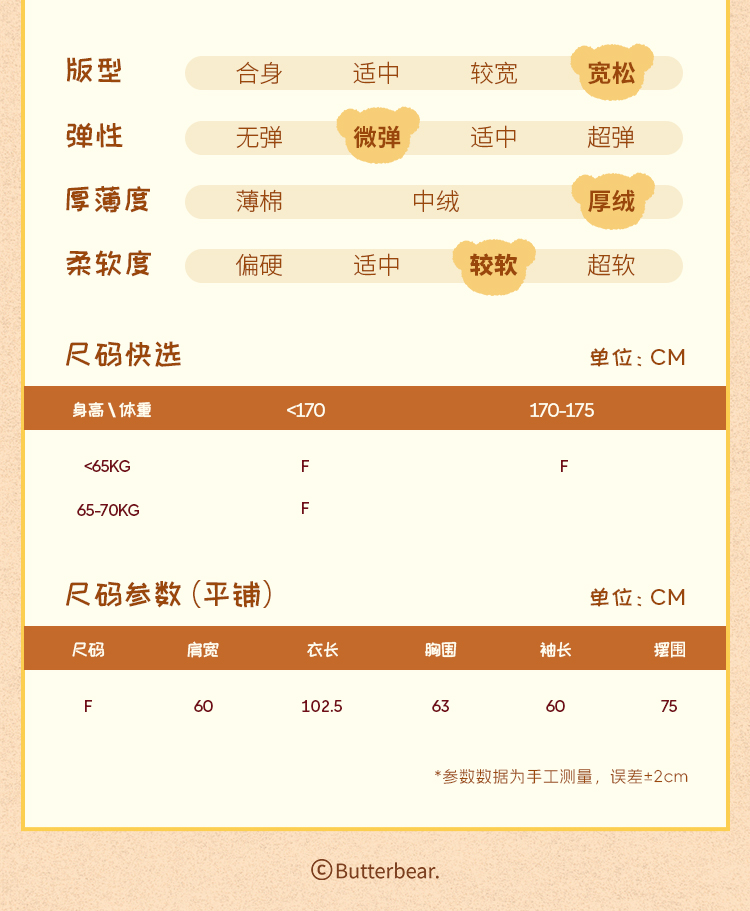 版型 合身 适中 较宽 宽松

弹性 无弹 微弹 适中 超弹

厚薄度 薄棉 中绒 厚绒

柔软度 偏硬 适中 较软 超软

尺码快选

单位：CM

| 身高\体重 | <170 | 170-175 |
|---|---|---|
| <65KG | F | F |
| 65-70KG | F | |

尺码参数（平铺）

单位：CM

| 尺码 | 肩宽 | 衣长 | 胸围 | 袖长 | 摆围 |
|---|---|---|---|---|---|
| F | 60 | 102.5 | 63 | 60 | 75 |

*参数数据为手工测量，误差±2cm

©Butterbear.